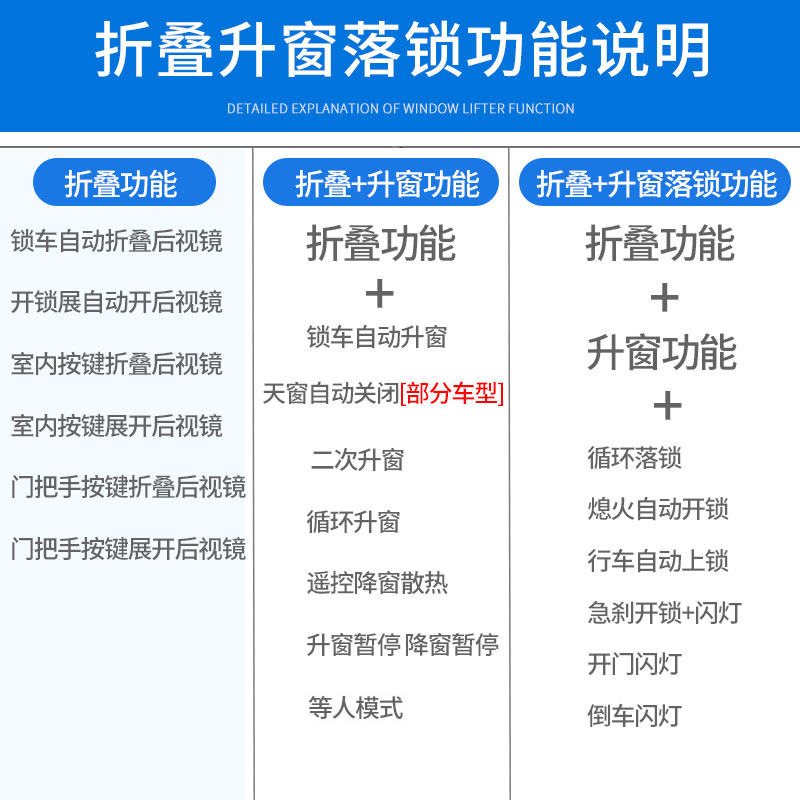 折叠升窗落锁功能说明

DETAILED EXPLANATION OF WINDOW LIFTER FUNCTION

折叠功能

锁车自动折叠后视镜

开锁展自动开后视镜

室内按键折叠后视镜

室内按键展开后视镜

门把手按键折叠后视镜

门把手按键展开后视镜

折叠+升窗功能

折叠功能
+
锁车自动升窗

天窗自动关闭[部分车型]

二次升窗

循环升窗

遥控降窗散热

升窗暂停 降窗暂停

等人模式

折叠+升窗落锁功能

折叠功能
+
升窗功能
+
循环落锁

熄火自动开锁

行车自动上锁

急刹开锁+闪灯

开门闪灯

倒车闪灯